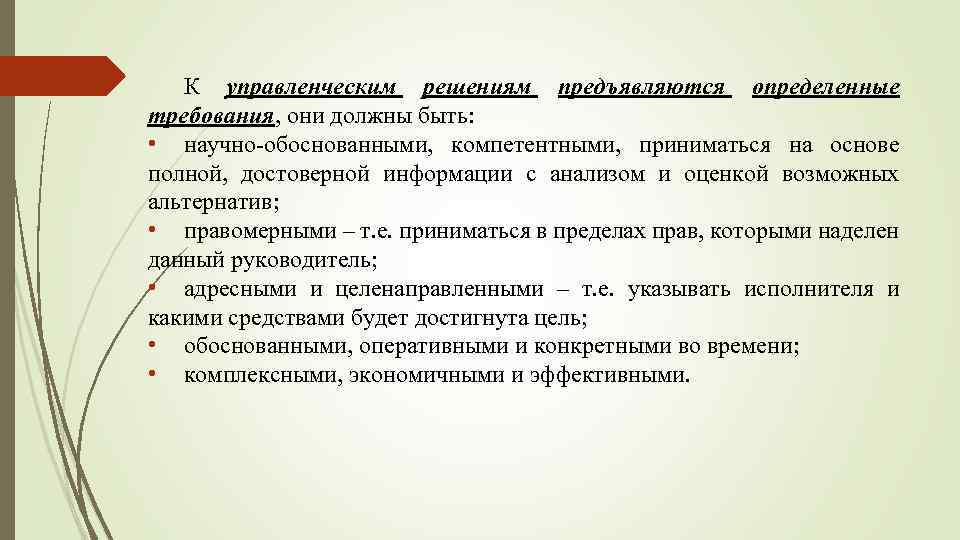 К управленческим решениям предъявляются определенные требования, они должны быть:

• научно-обоснованными, компетентными, приниматься на основе полной, достоверной информации с анализом и оценкой возможных альтернатив;

• правомерными – т.е. приниматься в пределах прав, которыми наделен данный руководитель;

• адресными и целенаправленными – т.е. указывать исполнителя и какими средствами будет достигнута цель;

• обоснованными, оперативными и конкретными во времени;

• комплексными, экономичными и эффективными.